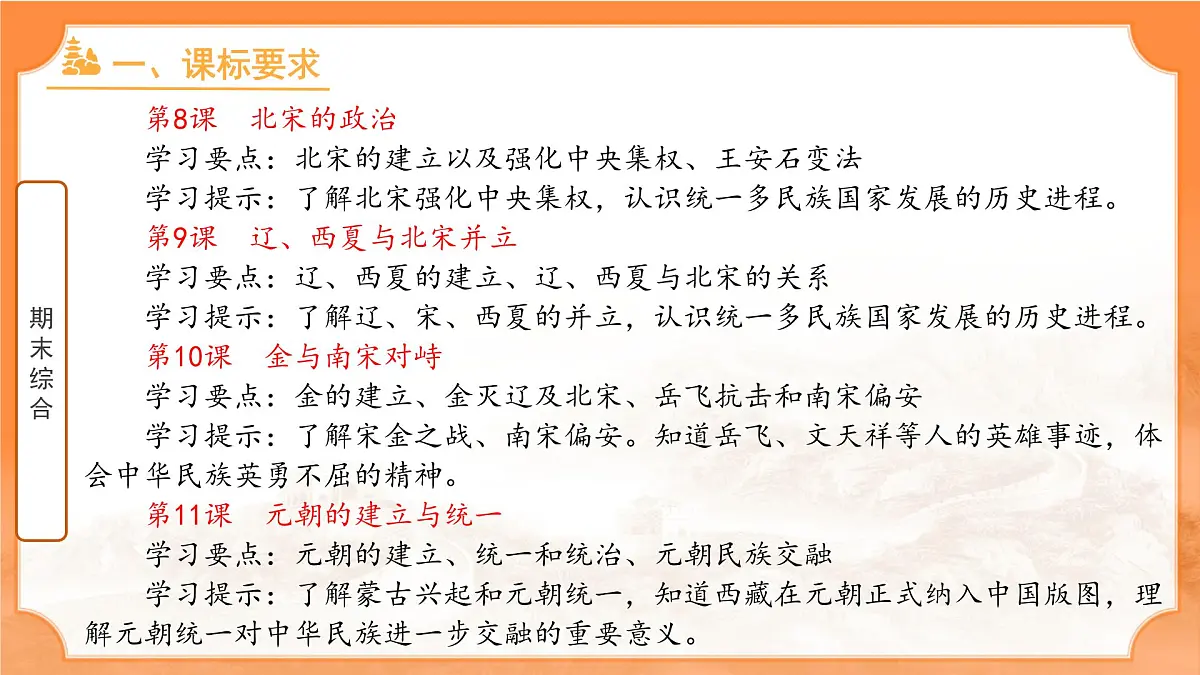 一、课标要求

期末综合

第8课　北宋的政治

学习要点：北宋的建立以及强化中央集权、王安石变法

学习提示：了解北宋强化中央集权，认识统一多民族国家发展的历史进程。

第9课　辽、西夏与北宋并立

学习要点：辽、西夏的建立、辽、西夏与北宋的关系

学习提示：了解辽、宋、西夏的并立，认识统一多民族国家发展的历史进程。

第10课　金与南宋对峙

学习要点：金的建立、金灭辽及北宋、岳飞抗击和南宋偏安

学习提示：了解宋金之战、南宋偏安。知道岳飞、文天祥等人的英雄事迹，体会中华民族英勇不屈的精神。

第11课　元朝的建立与统一

学习要点：元朝的建立、统一和统治、元朝民族交融

学习提示：了解蒙古兴起和元朝统一，知道西藏在元朝正式纳入中国版图，理解元朝统一对中华民族进一步交融的重要意义。